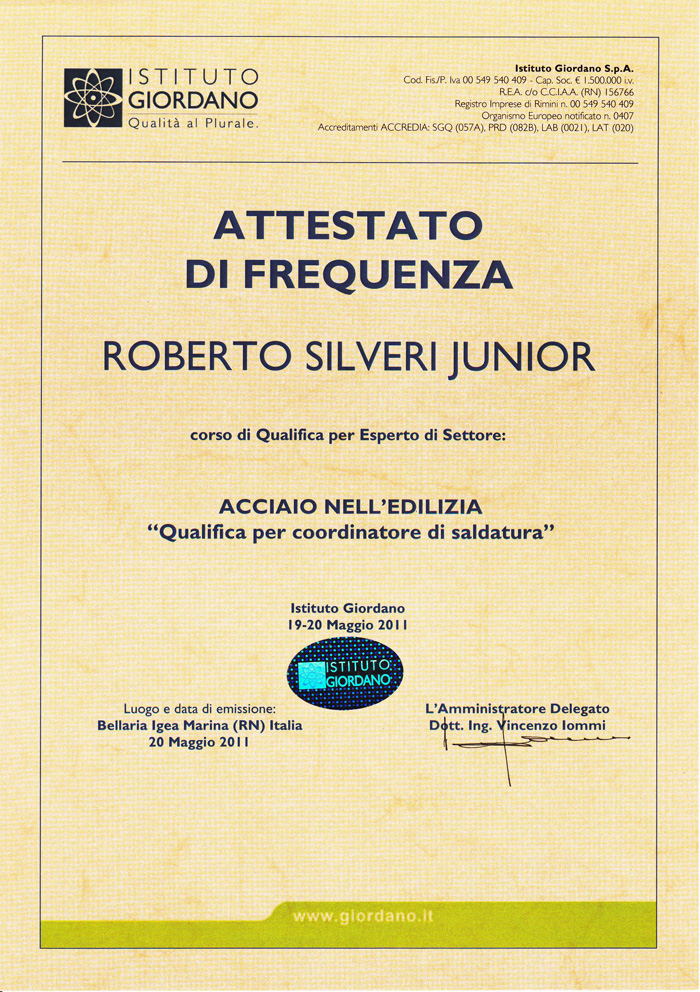 ISTITUTO GIORDANO
Qualità al Plurale.

Istituto Giordano S.p.A.
Cod. Fis./P. Iva 00 549 540 409 - Cap. Soc. € 1.500.000 i.v.
R.E.A. c/o C.C.I.A.A. (RN) 156766
Registro Imprese di Rimini n. 00 549 540 409
Organismo Europeo notificato n. 0407
Accreditamenti ACCREDIA: SGQ (057A), PRD (082B), LAB (0021), LAT (020)

ATTESTATO
DI FREQUENZA

ROBERTO SILVERI JUNIOR

corso di Qualifica per Esperto di Settore:

ACCIAIO NELL'EDILIZIA
"Qualifica per coordinatore di saldatura"

Istituto Giordano
19-20 Maggio 2011

ISTITUTO GIORDANO

Luogo e data di emissione:
Bellaria Igea Marina (RN) Italia
20 Maggio 2011

L'Amministratore Delegato
Dott. Ing. Vincenzo Iommi

www.giordano.it